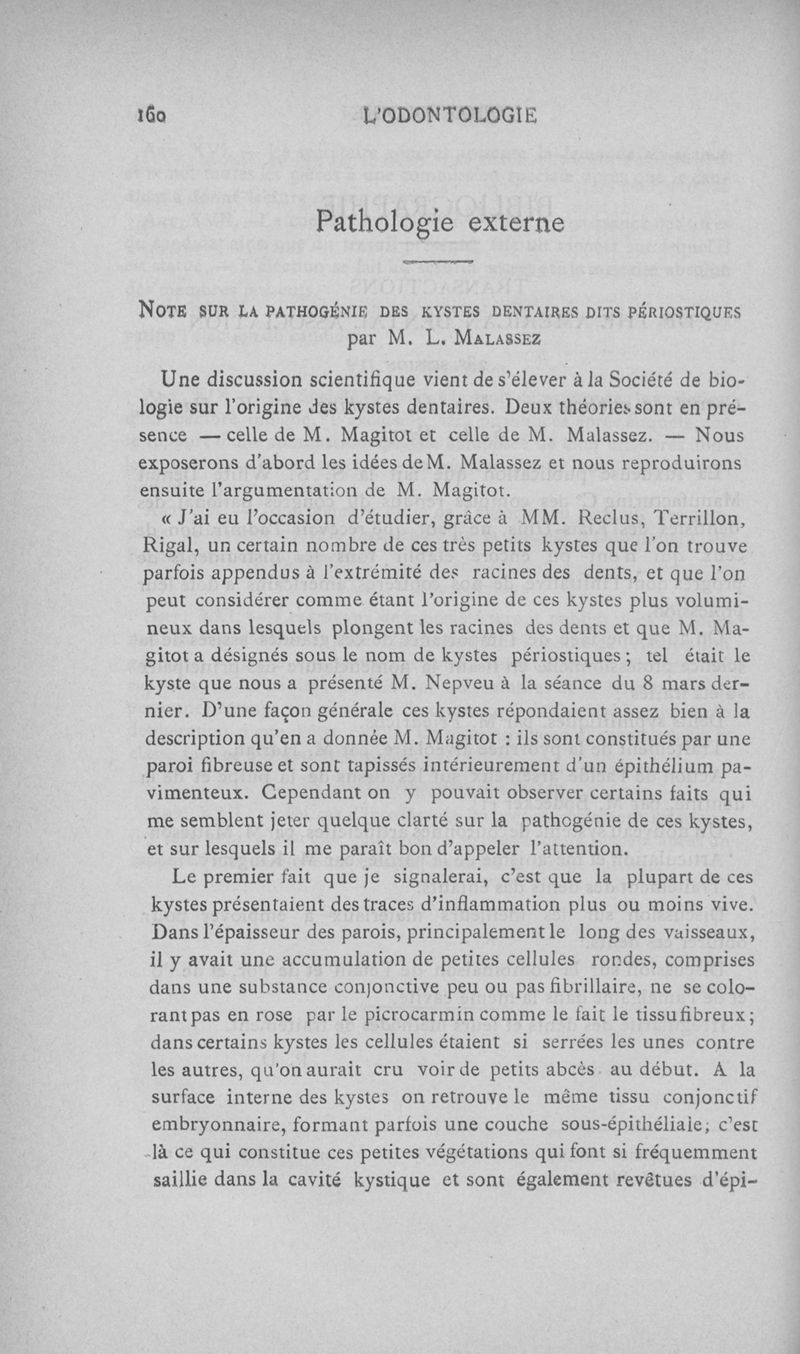 160 L'ODONTOLOGIE

Pathologie externe

NOTE SUR LA PATHOGÉNIE DES KYSTES DENTAIRES DITS PÉRIOSTIQUES par M. L. MALASSEZ

Une discussion scientifique vient de s'élever à la Société de biologie sur l'origine des kystes dentaires. Deux théories sont en présence — celle de M. Magitot et celle de M. Malassez. — Nous exposerons d'abord les idées de M. Malassez et nous reproduirons ensuite l'argumentation de M. Magitot.

« J'ai eu l'occasion d'étudier, grâce à MM. Reclus, Terrillon, Rigal, un certain nombre de ces très petits kystes que l'on trouve parfois appendus à l'extrémité des racines des dents, et que l'on peut considérer comme étant l'origine de ces kystes plus volumineux dans lesquels plongent les racines des dents et que M. Magitot a désignés sous le nom de kystes périostiques ; tel était le kyste que nous a présenté M. Nepveu à la séance du 8 mars dernier. D'une façon générale ces kystes répondaient assez bien à la description qu'en a donnée M. Magitot : ils sont constitués par une paroi fibreuse et sont tapissés intérieurement d'un épithélium pavimenteux. Cependant on y pouvait observer certains faits qui me semblent jeter quelque clarté sur la pathogénie de ces kystes, et sur lesquels il me paraît bon d'appeler l'attention.

Le premier fait que je signalerai, c'est que la plupart de ces kystes présentaient des traces d'inflammation plus ou moins vive. Dans l'épaisseur des parois, principalement le long des vaisseaux, il y avait une accumulation de petites cellules rondes, comprises dans une substance conjonctive peu ou pas fibrillaire, ne se colorant pas en rose par le picrocarmin comme le fait le tissu fibreux ; dans certains kystes les cellules étaient si serrées les unes contre les autres, qu'on aurait cru voir de petits abcès au début. A la surface interne des kystes on retrouve le même tissu conjonctif embryonnaire, formant parfois une couche sous-épithéliale ; c'est là ce qui constitue ces petites végétations qui font si fréquemment saillie dans la cavité kystique et sont également revêtues d'épi-